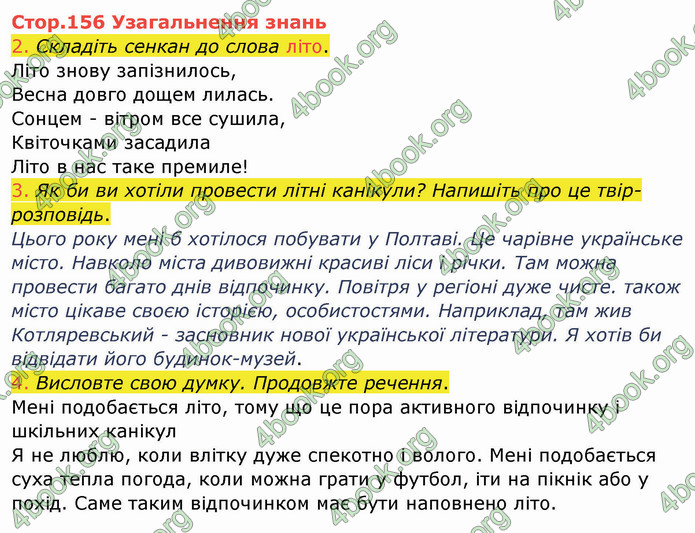 Стор.156 Узагальнення знань
2. Складіть сенкан до слова літо.
Літо знову запізнилось,
Весна довго дощем лилась.
Сонцем - вітром все сушила,
Квіточками засадила
Літо в нас таке премиле!
3. Як би ви хотіли провести літні канікули? Напишіть про це твір-розповідь.
Цього року мені б хотілося побувати у Полтаві. Це чарівне українське місто. Навколо міста дивовижні красиві ліси і річки. Там можна провести багато днів відпочинку. Повітря у регіоні дуже чисте. також місто цікаве своєю історією, особистостями. Наприклад, там жив Котляревський - засновник нової української літератури. Я хотів би відвідати його будинок-музей.
4. Висловте свою думку. Продовжте речення.
Мені подобається літо, тому що це пора активного відпочинку і шкільних канікул
Я не люблю, коли влітку дуже спекотно і волого. Мені подобається суха тепла погода, коли можна грати у футбол, іти на пікнік або у похід. Саме таким відпочинком має бути наповнено літо.

4book.org